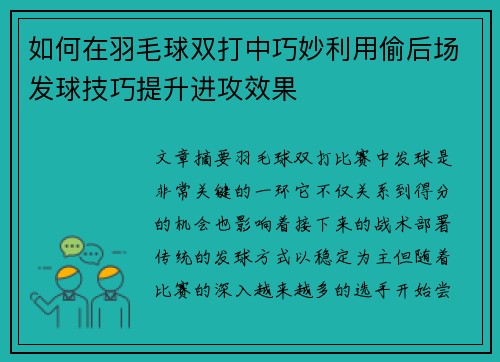 如何在羽毛球双打中巧妙利用偷后场发球技巧提升进攻效果

文章摘要羽毛球双打比赛中发球是非常关键的一环它不仅关系到得分的机会也影响着接下来的战术部署传统的发球方式以稳定为主但随着比赛的深入越来越多的选手开始尝